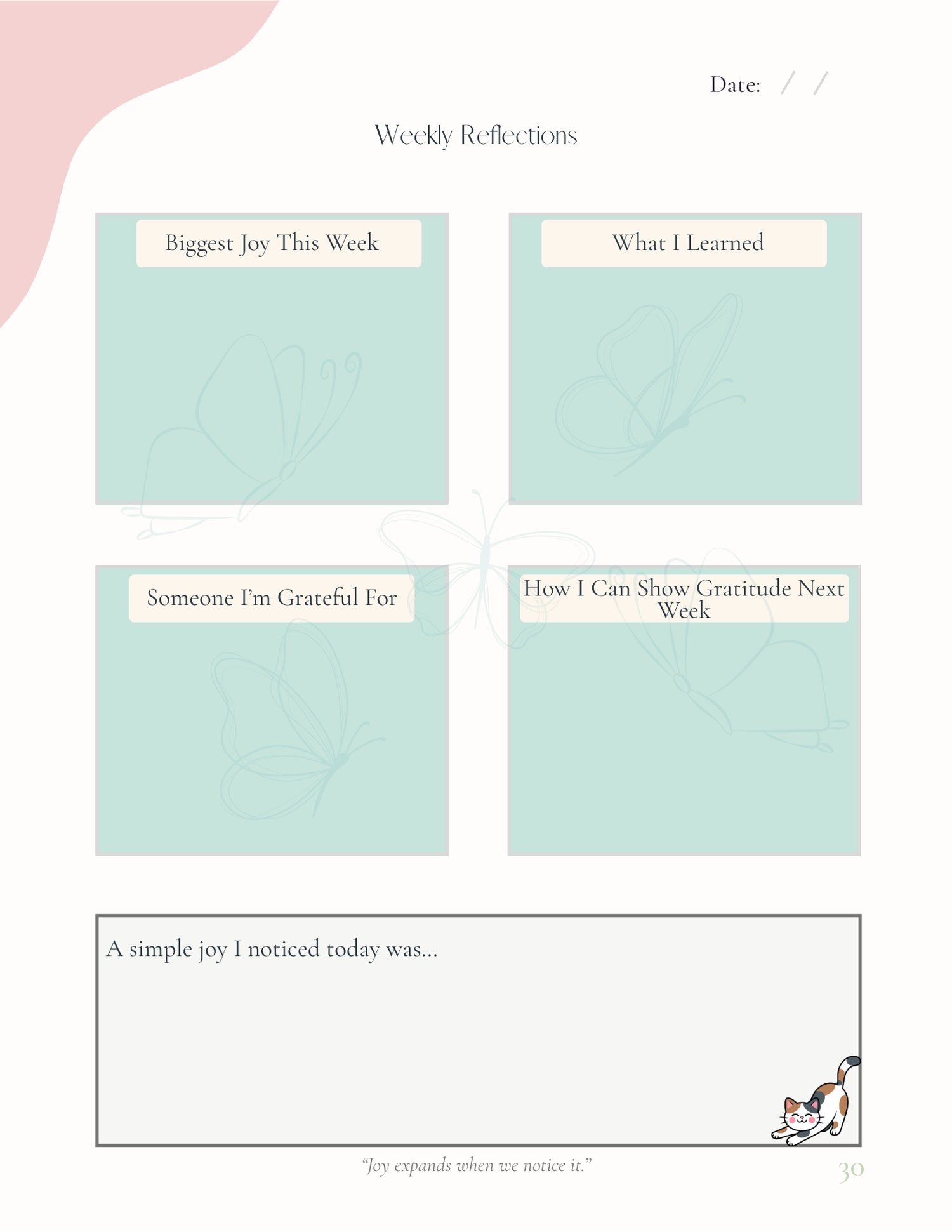 Date: / /

Weekly Reflections

Biggest Joy This Week

What I Learned

Someone I'm Grateful For

How I Can Show Gratitude Next Week

A simple joy I noticed today was...

"Joy expands when we notice it."

30